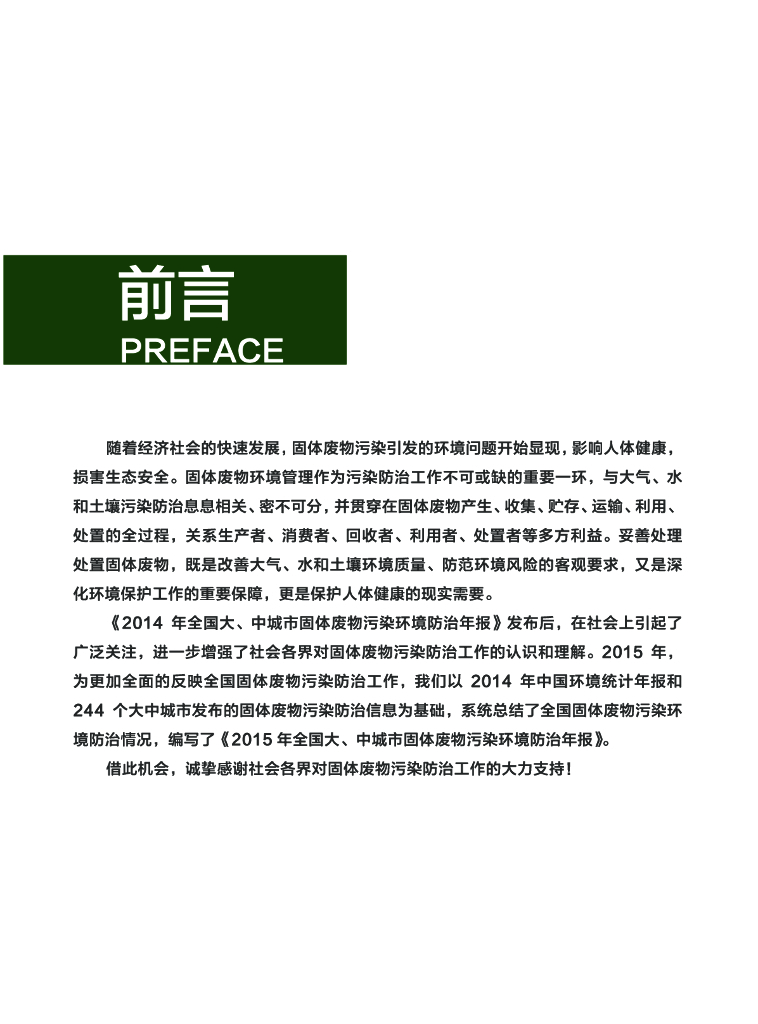 前言
PREFACE

随着经济社会的快速发展，固体废物污染引发的环境问题开始显现，影响人体健康，损害生态安全。固体废物环境管理作为污染防治工作不可或缺的重要一环，与大气、水和土壤污染防治息息相关、密不可分，并贯穿在固体废物产生、收集、贮存、运输、利用、处置的全过程，关系生产者、消费者、回收者、利用者、处置者等多方利益。妥善处理处置固体废物，既是改善大气、水和土壤环境质量、防范环境风险的客观要求，又是深化环境保护工作的重要保障，更是保护人体健康的现实需要。

《2014 年全国大、中城市固体废物污染环境防治年报》发布后，在社会上引起了广泛关注，进一步增强了社会各界对固体废物污染防治工作的认识和理解。2015 年，为更加全面的反映全国固体废物污染防治工作，我们以 2014 年中国环境统计年报和 244 个大中城市发布的固体废物污染防治信息为基础，系统总结了全国固体废物污染环境防治情况，编写了《2015 年全国大、中城市固体废物污染环境防治年报》。

借此机会，诚挚感谢社会各界对固体废物污染防治工作的大力支持！